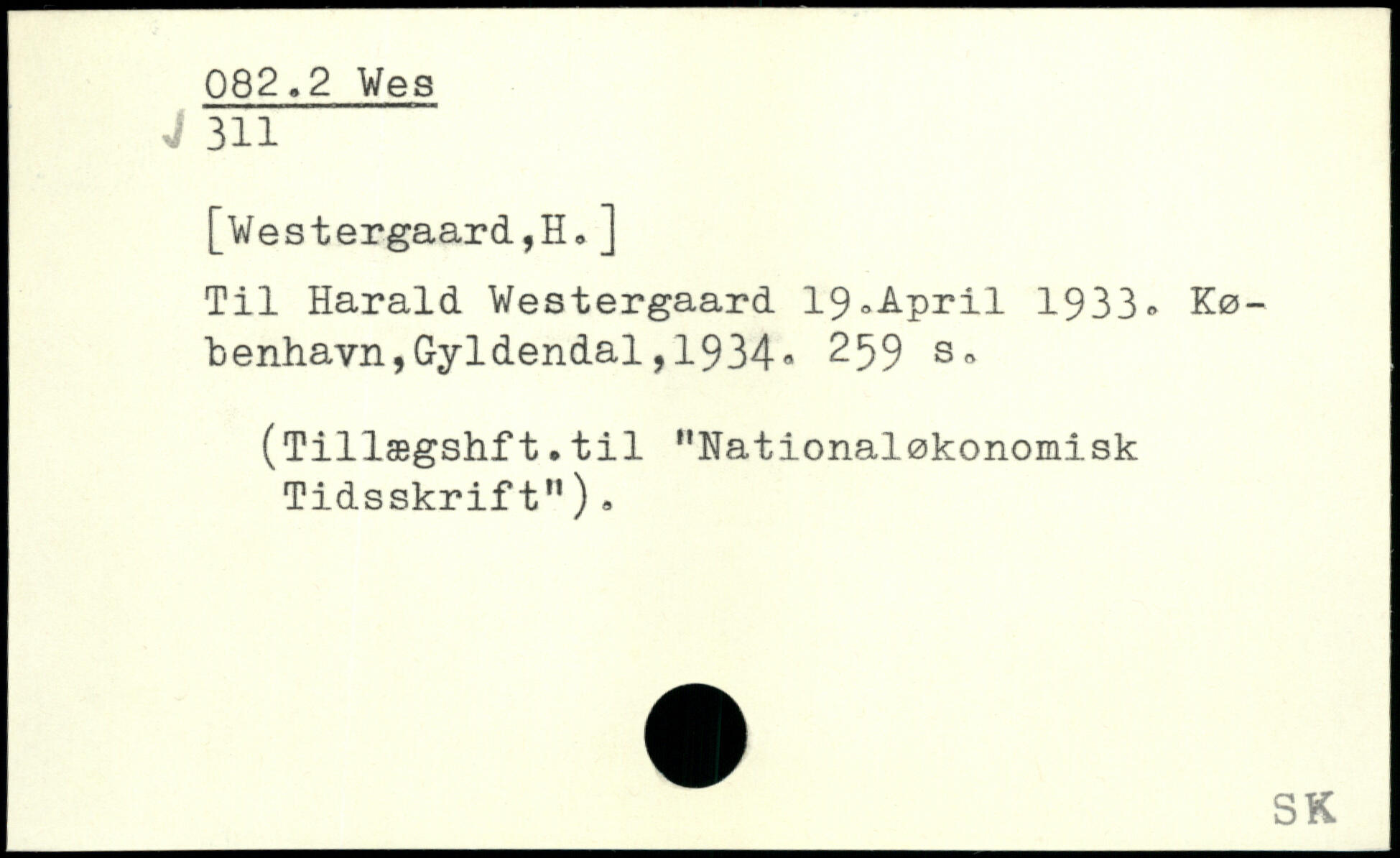 082.2 Wes
311

[Westergaard,H.]

Til Harald Westergaard 19.April 1933. København,Gyldendal,1934. 259 s.

(Tillægshft.til "Nationaløkonomisk Tidsskrift").

SK